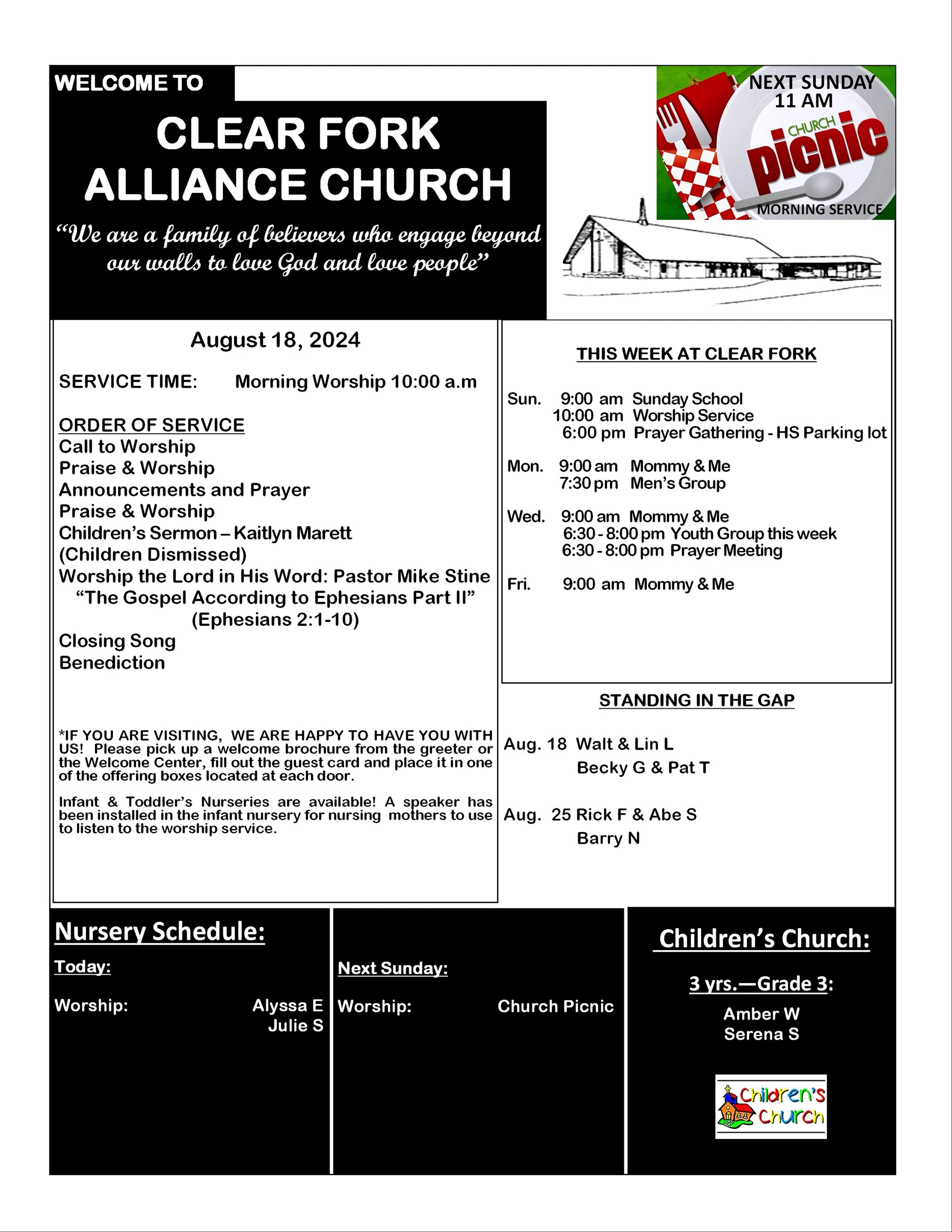 WELCOME TO

CLEAR FORK ALLIANCE CHURCH

"We are a family of believers who engage beyond our walls to love God and love people"

NEXT SUNDAY 11 AM
CHURCH
picnic
MORNING SERVICE

August 18, 2024

SERVICE TIME: Morning Worship 10:00 a.m

ORDER OF SERVICE
Call to Worship
Praise & Worship
Announcements and Prayer
Praise & Worship
Children's Sermon – Kaitlyn Marett
(Children Dismissed)
Worship the Lord in His Word: Pastor Mike Stine
"The Gospel According to Ephesians Part II"
(Ephesians 2:1-10)
Closing Song
Benediction

*IF YOU ARE VISITING, WE ARE HAPPY TO HAVE YOU WITH US! Please pick up a welcome brochure from the greeter or the Welcome Center, fill out the guest card and place it in one of the offering boxes located at each door.

Infant & Toddler's Nurseries are available! A speaker has been installed in the infant nursery for nursing mothers to use to listen to the worship service.

THIS WEEK AT CLEAR FORK

Sun. 9:00 am Sunday School
10:00 am Worship Service
6:00 pm Prayer Gathering - HS Parking lot

Mon. 9:00 am Mommy & Me
7:30 pm Men's Group

Wed. 9:00 am Mommy & Me
6:30 - 8:00 pm Youth Group this week
6:30 - 8:00 pm Prayer Meeting

Fri. 9:00 am Mommy & Me

STANDING IN THE GAP

Aug. 18 Walt & Lin L
Becky G & Pat T

Aug. 25 Rick F & Abe S
Barry N

Nursery Schedule:
Today:
Worship: Alyssa E
Julie S

Next Sunday:
Worship: Church Picnic

Children's Church:
3 yrs.—Grade 3:
Amber W
Serena S

Children's Church